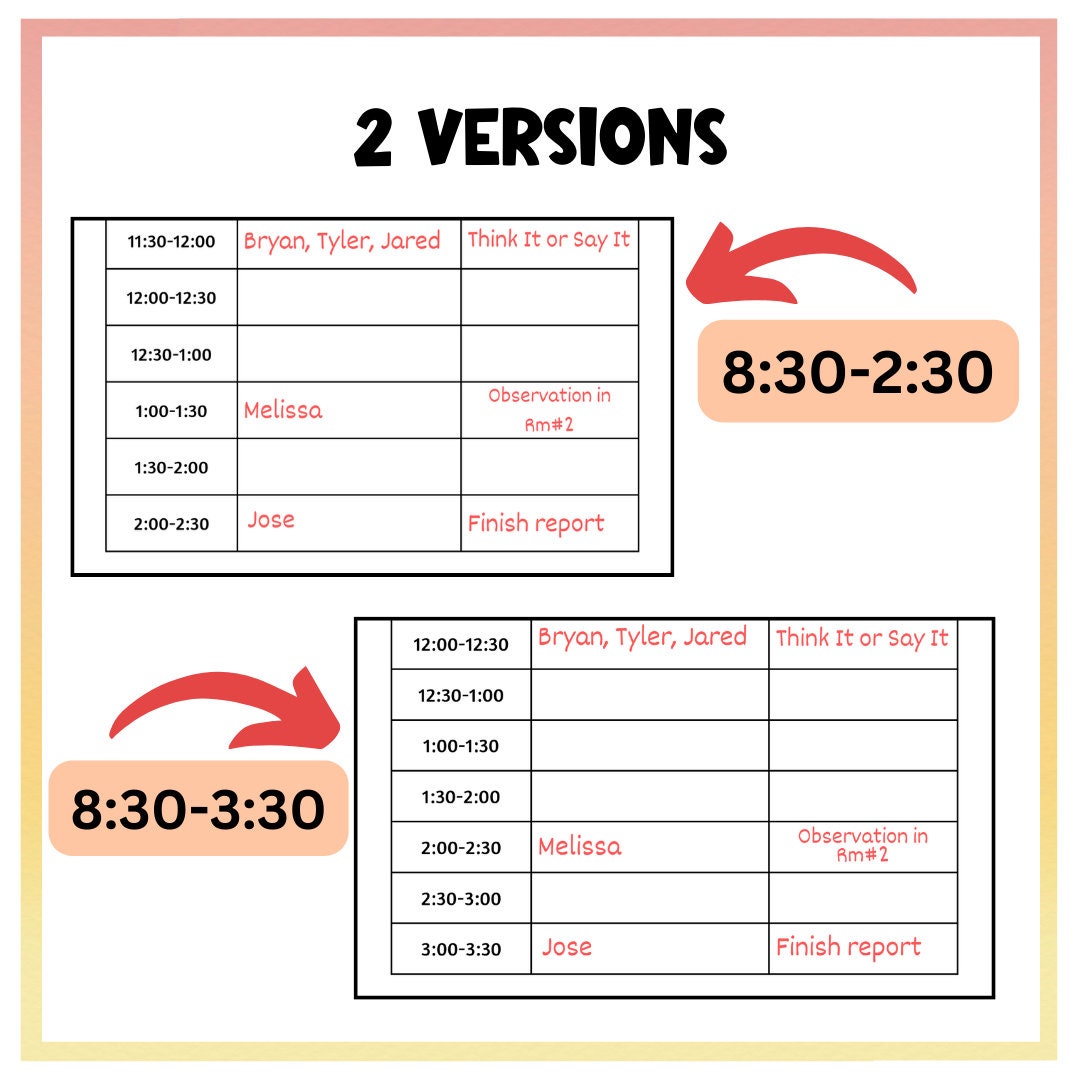 2 VERSIONS

| 11:30-12:00 | Bryan, Tyler, Jared | Think It or Say It |
|---|---|---|
| 12:00-12:30 | | |
| 12:30-1:00 | | |
| 1:00-1:30 | Melissa | Observation in Rm#2 |
| 1:30-2:00 | | |
| 2:00-2:30 | Jose | Finish report |

8:30-2:30

| 12:00-12:30 | Bryan, Tyler, Jared | Think It or Say It |
|---|---|---|
| 12:30-1:00 | | |
| 1:00-1:30 | | |
| 1:30-2:00 | | |
| 2:00-2:30 | Melissa | Observation in Rm#2 |
| 2:30-3:00 | | |
| 3:00-3:30 | Jose | Finish report |

8:30-3:30